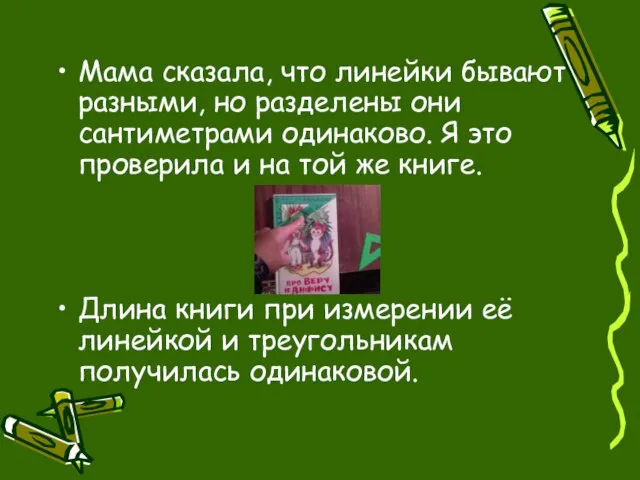 • Мама сказала, что линейки бывают разными, но разделены они сантиметрами одинаково. Я это проверила и на той же книге.

ПРО ВЕРУ И АНФИСУ

• Длина книги при измерении её линейкой и треугольникам получилась одинаковой.